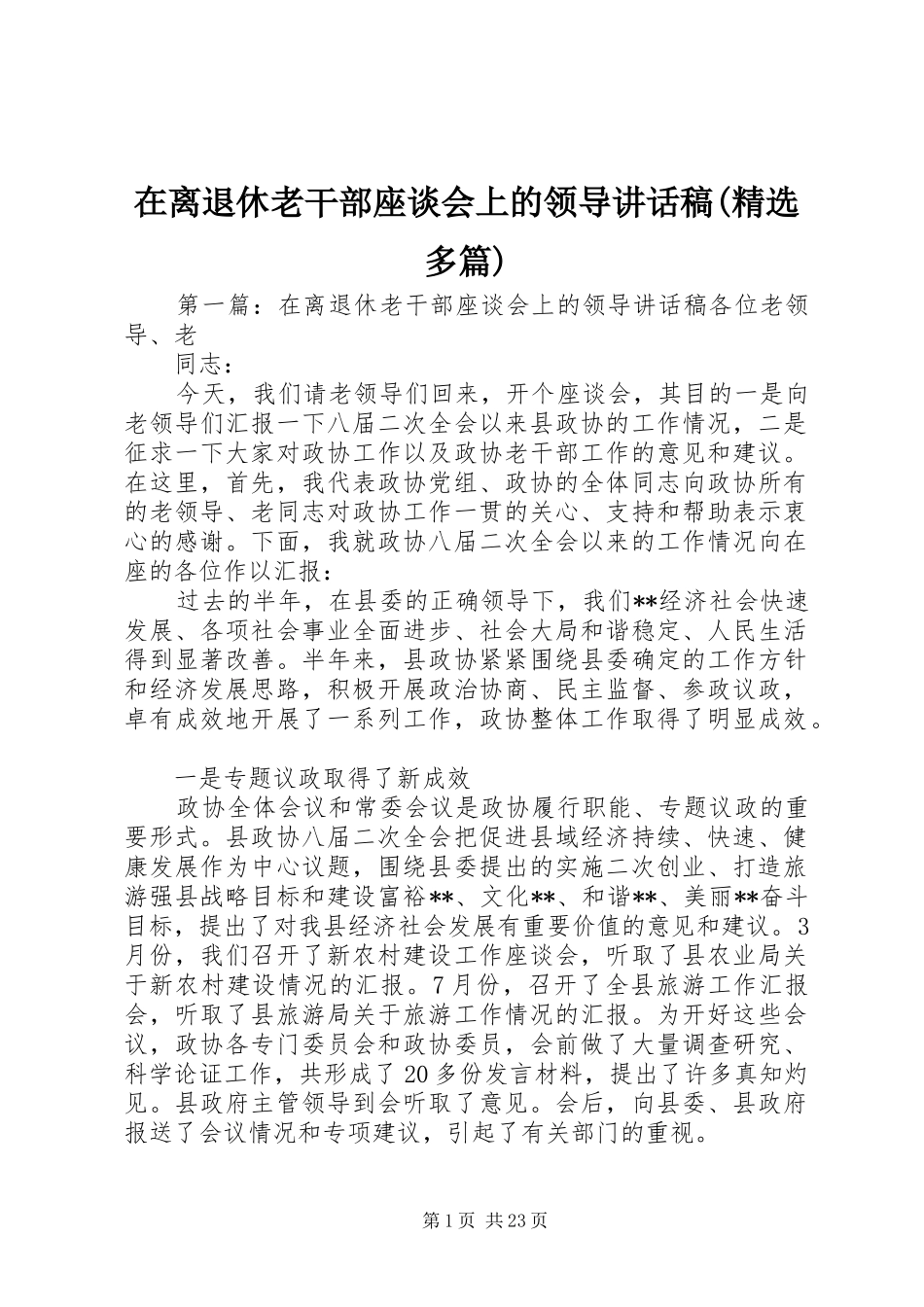 在离退休老干部座谈会上的领导讲话稿(精选多篇)

第一篇：在离退休老干部座谈会上的领导讲话稿各位老领导、老

同志：

今天，我们请老领导们回来，开个座谈会，其目的一是向老领导们汇报一下八届二次全会以来县政协的工作情况，二是征求一下大家对政协工作以及政协老干部工作的意见和建议。在这里，首先，我代表政协党组、政协的全体同志向政协所有的老领导、老同志对政协工作一贯的关心、支持和帮助表示衷心的感谢。下面，我就政协八届二次全会以来的工作情况向在座的各位作以汇报：

过去的半年，在县委的正确领导下，我们**经济社会快速发展、各项社会事业全面进步、社会大局和谐稳定、人民生活得到显著改善。半年来，县政协紧紧围绕县委确定的工作方针和经济发展思路，积极开展政治协商、民主监督、参政议政，卓有成效地开展了一系列工作，政协整体工作取得了明显成效。

一是专题议政取得了新成效

政协全体会议和常委会议是政协履行职能、专题议政的重要形式。县政协八届二次全会把促进县域经济持续、快速、健康发展作为中心议题，围绕县委提出的实施二次创业、打造旅游强县战略目标和建设富裕**、文化**、和谐**、美丽**奋斗目标，提出了对我县经济社会发展有重要价值的意见和建议。3月份，我们召开了新农村建设工作座谈会，听取了县农业局关于新农村建设情况的汇报。7月份，召开了全县旅游工作汇报会，听取了县旅游局关于旅游工作情况的汇报。为开好这些会议，政协各专门委员会和政协委员，会前做了大量调查研究、科学论证工作，共形成了20多份发言材料，提出了许多真知灼见。县政府主管领导到会听取了意见。会后，向县委、县政府报送了会议情况和专项建议，引起了有关部门的重视。

第1页 共23页